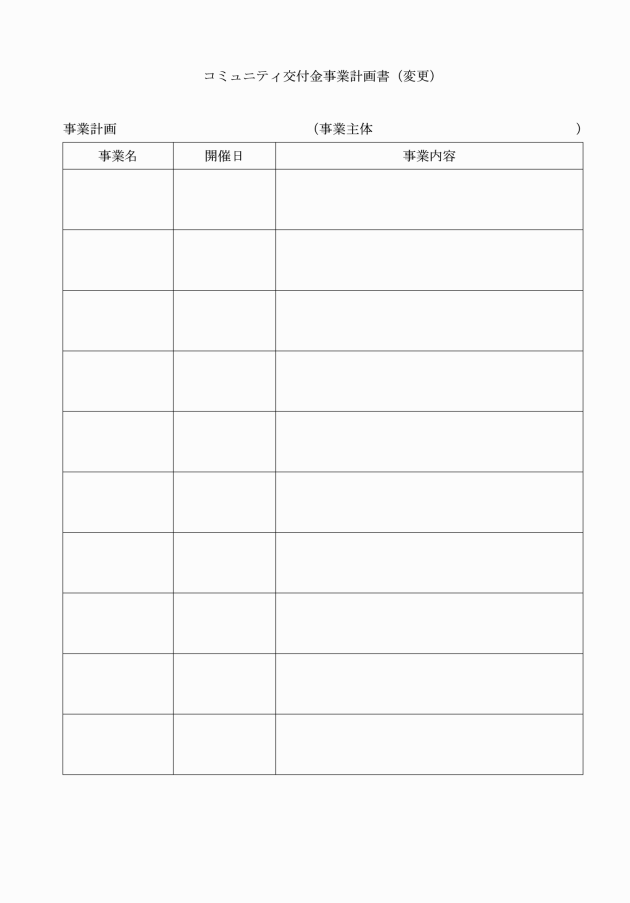 コミュニティ交付金事業計画書（変更）

事業計画　　　　　　　　　　　　（事業主体　　　　　　　　　　　　　　　）

| 事業名 | 開催日 | 事業内容 |
|---|---|---|
| | | |
| | | |
| | | |
| | | |
| | | |
| | | |
| | | |
| | | |
| | | |
| | | |